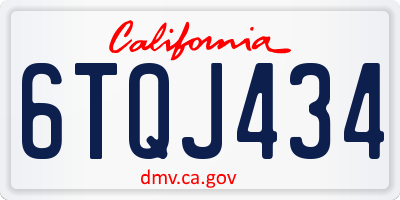 California

6TQJ434

dmv.ca.gov